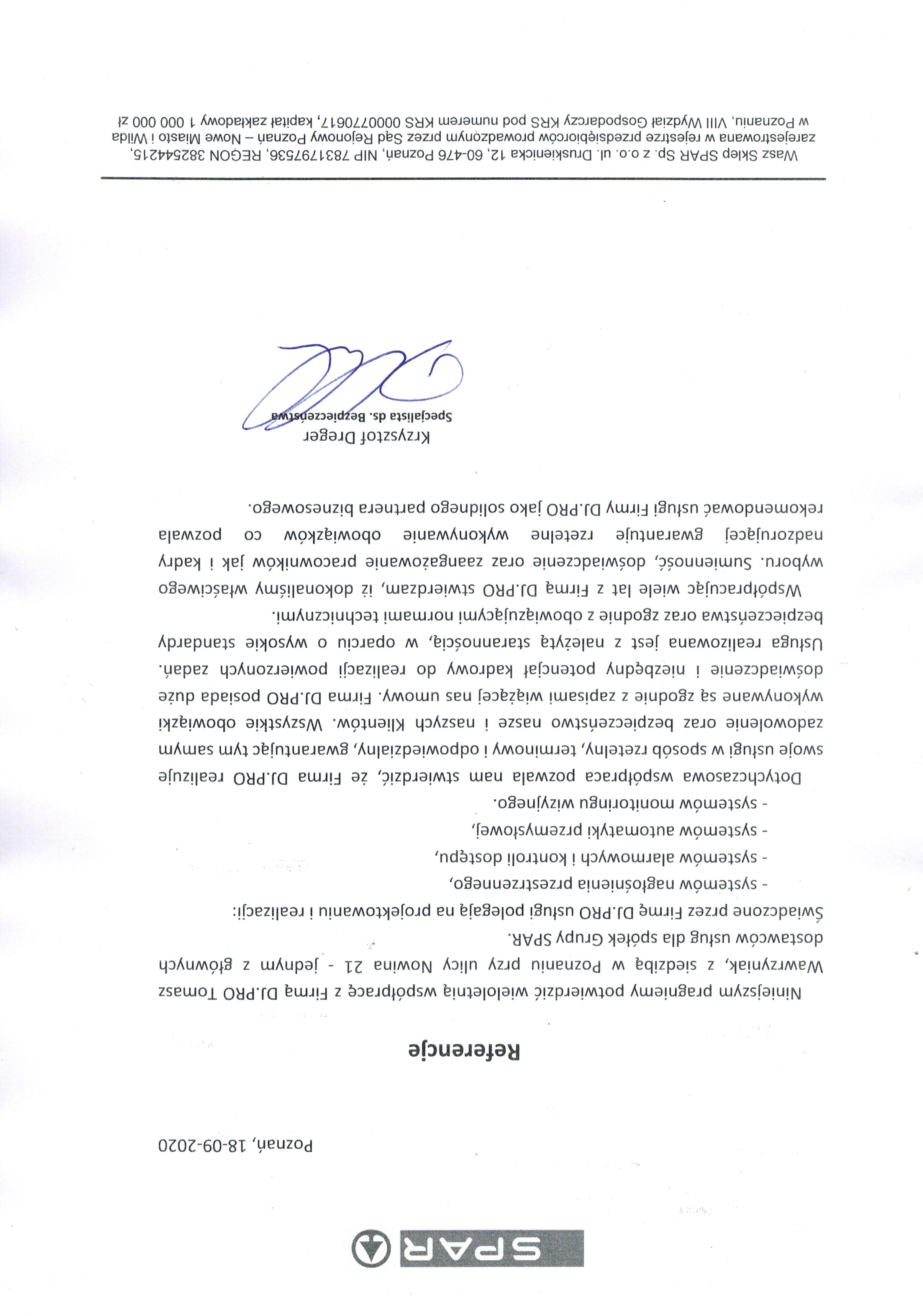 SPAR

Poznań, 18-09-2020

Referencje

Niniejszym pragniemy potwierdzić wieloletnią współpracę z Firmą DJ.PRO Tomasz Wawrzyniak, z siedzibą w Poznaniu przy ulicy Nowina 21 - jednym z głównych dostawców usług dla spółek Grupy SPAR.

Świadczone przez Firmę DJ.PRO usługi polegają na projektowaniu i realizacji:

- systemów nagłośnienia przestrzennego,
- systemów alarmowych i kontroli dostępu,
- systemów automatyki przemysłowej,
- systemów monitoringu wizyjnego.

Dotychczasowa współpraca pozwala nam stwierdzić, że Firma DJ.PRO realizuje swoje usługi w sposób rzetelny, terminowy i odpowiedzialny, gwarantując tym samym zadowolenie oraz bezpieczeństwo nasze i naszych Klientów. Wszystkie obowiązki wykonywane są zgodnie z zapisami wiążącej nas umowy. Firma DJ.PRO posiada duże doświadczenie i niezbędny potencjał kadrowy do realizacji powierzonych zadań. Usługa realizowana jest z należytą starannością, w oparciu o wysokie standardy bezpieczeństwa oraz zgodnie z obowiązującymi normami technicznymi.

Współpracując wiele lat z Firmą DJ.PRO stwierdzam, iż dokonaliśmy właściwego wyboru. Sumienność, doświadczenie oraz zaangażowanie pracowników jak i kadry nadzorującej gwarantuje rzetelne wykonywanie obowiązków co pozwala rekomendować usługi Firmy DJ.PRO jako solidnego partnera biznesowego.

Krzysztof Dreger
Specjalista ds. Bezpieczeństwa

Wasz Sklep SPAR Sp. z o.o. ul. Druskienicka 12, 60-476 Poznań, NIP 7831797536, REGON 382544215, zarejestrowana w rejestrze przedsiębiorców prowadzonym przez Sąd Rejonowy Poznań – Nowe Miasto i Wilda w Poznaniu, VIII Wydział Gospodarczy KRS pod numerem KRS 0000770617, kapitał zakładowy 1 000 000 zł